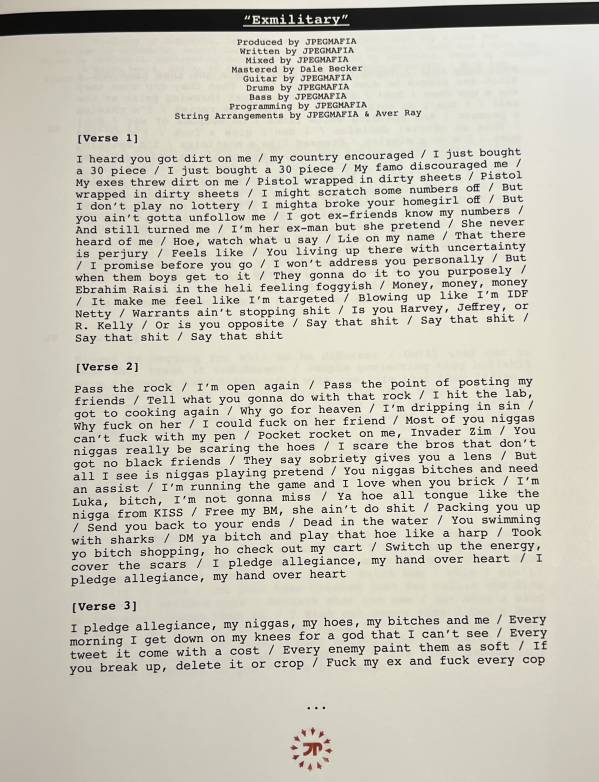 "Exmilitary"

Produced by JPEGMAFIA
Written by JPEGMAFIA
Mixed by JPEGMAFIA
Mastered by Dale Becker
Guitar by JPEGMAFIA
Drums by JPEGMAFIA
Bass by JPEGMAFIA
Programming by JPEGMAFIA
String Arrangements by JPEGMAFIA & Aver Ray

[Verse 1]

I heard you got dirt on me / my country encouraged / I just bought a 30 piece / I just bought a 30 piece / My famo discouraged me / My exes threw dirt on me / Pistol wrapped in dirty sheets / Pistol wrapped in dirty sheets / I might scratch some numbers off / But I don't play no lottery / I mighta broke your homegirl off / But you ain't gotta unfollow me / I got ex-friends know my numbers / And still turned me / I'm her ex-man but she pretend / She never heard of me / Hoe, watch what u say / Lie on my name / That there is perjury / Feels like / You living up there with uncertainty / I promise before you go / I won't address you personally / But when them boys get to it / They gonna do it to you purposely / Ebrahim Raisi in the heli feeling foggyish / Money, money, money / It make me feel like I'm targeted / Blowing up like I'm IDF Netty / Warrants ain't stopping shit / Is you Harvey, Jeffrey, or R. Kelly / Or is you opposite / Say that shit / Say that shit / Say that shit / Say that shit

[Verse 2]

Pass the rock / I'm open again / Pass the point of posting my friends / Tell what you gonna do with that rock / I hit the lab, got to cooking again / Why go for heaven / I'm dripping in sin / Why fuck on her / I could fuck on her friend / Most of you niggas can't fuck with my pen / Pocket rocket on me, Invader Zim / You niggas really be scaring the hoes / I scare the bros that don't got no black friends / They say sobriety gives you a lens / But all I see is niggas playing pretend / You niggas bitches and need an assist / I'm running the game and I love when you brick / I'm Luka, bitch, I'm not gonna miss / Ya hoe all tongue like the nigga from KISS / Free my BM, she ain't do shit / Packing you up / Send you back to your ends / Dead in the water / You swimming with sharks / DM ya bitch and play that hoe like a harp / Took yo bitch shopping, ho check out my cart / Switch up the energy, cover the scars / I pledge allegiance, my hand over heart / I pledge allegiance, my hand over heart

[Verse 3]

I pledge allegiance, my niggas, my hoes, my bitches and me / Every morning I get down on my knees for a god that I can't see / Every tweet it come with a cost / Every enemy paint them as soft / If you break up, delete it or crop / Fuck my ex and fuck every cop

...